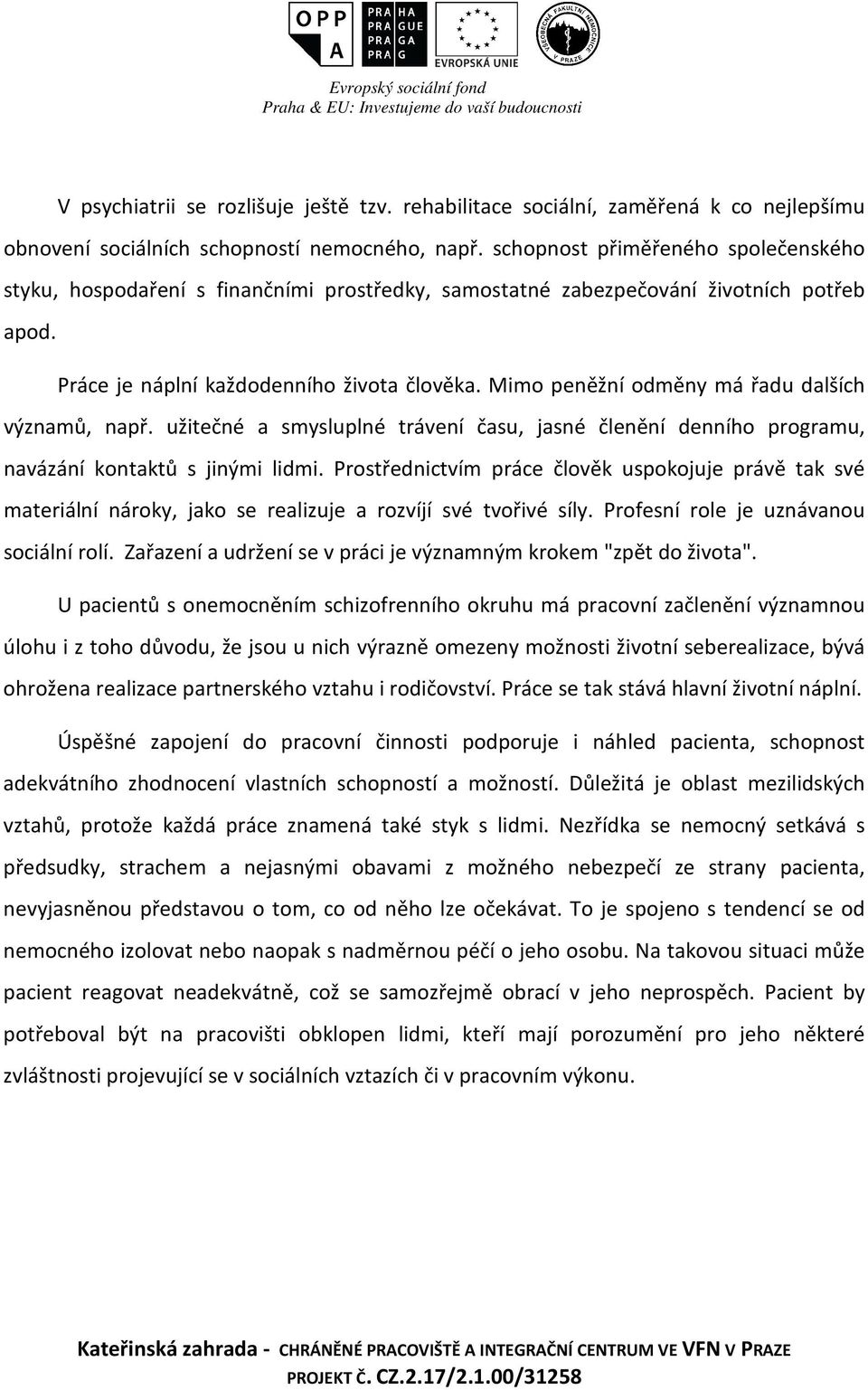 OPP A

PRA HA
PRA GUE
PRA GA
PRA G

EVROPSKÁ UNIE

VŠEOBECNÁ FAKULTNÍ NEMOCNICE V PRAZE

Evropský sociální fond
Praha & EU: Investujeme do vaší budoucnosti

V psychiatrii se rozlišuje ještě tzv. rehabilitace sociální, zaměřená k co nejlepšímu obnovení sociálních schopností nemocného, např. schopnost přiměřeného společenského styku, hospodaření s finančními prostředky, samostatné zabezpečování životních potřeb apod.

Práce je náplní každodenního života člověka. Mimo peněžní odměny má řadu dalších významů, např. užitečné a smysluplné trávení času, jasné členění denního programu, navázání kontaktů s jinými lidmi. Prostřednictvím práce člověk uspokojuje právě tak své materiální nároky, jako se realizuje a rozvíjí své tvořivé síly. Profesní role je uznávanou sociální rolí. Zařazení a udržení se v práci je významným krokem "zpět do života".

U pacientů s onemocněním schizofrenního okruhu má pracovní začlenění významnou úlohu i z toho důvodu, že jsou u nich výrazně omezeny možnosti životní seberealizace, bývá ohrožena realizace partnerského vztahu i rodičovství. Práce se tak stává hlavní životní náplní.

Úspěšné zapojení do pracovní činnosti podporuje i náhled pacienta, schopnost adekvátního zhodnocení vlastních schopností a možností. Důležitá je oblast mezilidských vztahů, protože každá práce znamená také styk s lidmi. Nezřídka se nemocný setkává s předsudky, strachem a nejasnými obavami z možného nebezpečí ze strany pacienta, nevyjasněnou představou o tom, co od něho lze očekávat. To je spojeno s tendencí se od nemocného izolovat nebo naopak s nadměrnou péčí o jeho osobu. Na takovou situaci může pacient reagovat neadekvátně, což se samozřejmě obrací v jeho neprospěch. Pacient by potřeboval být na pracovišti obklopen lidmi, kteří mají porozumění pro jeho některé zvláštnosti projevující se v sociálních vztazích či v pracovním výkonu.

Kateřinská zahrada - CHRÁNĚNÉ PRACOVIŠTĚ A INTEGRAČNÍ CENTRUM VE VFN V PRAZE
PROJEKT Č. CZ.2.17/2.1.00/31258